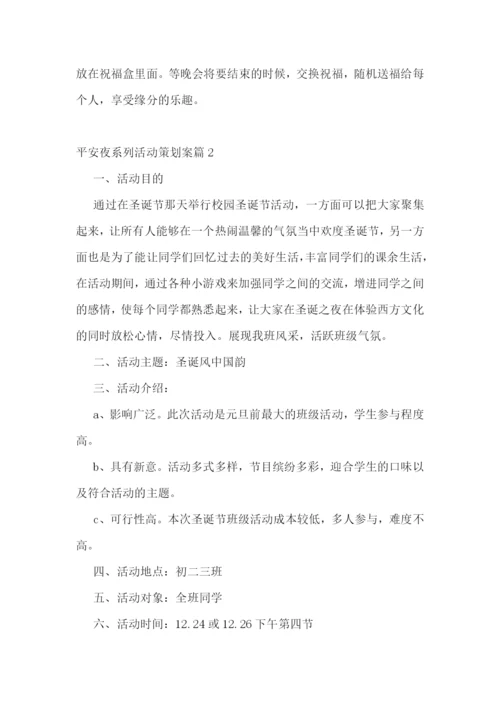 放在祝福盒里面。等晚会将要结束的时候，交换祝福，随机送福给每个人，享受缘分的乐趣。

平安夜系列活动策划案篇 2

一、活动目的

通过在圣诞节那天举行校园圣诞节活动，一方面可以把大家聚集起来，让所有人能够在一个热闹温馨的气氛当中欢度圣诞节，另一方面也是为了能让同学们回忆过去的美好生活，丰富同学们的课余生活，在活动期间，通过各种小游戏来加强同学之间的交流，增进同学之间的感情，使每个同学都熟悉起来，让大家在圣诞之夜在体验西方文化的同时放松心情，尽情投入。展现我班风采，活跃班级气氛。

二、活动主题：圣诞风中国韵

三、活动介绍：

a、影响广泛。此次活动是元旦前最大的班级活动，学生参与程度高。

b、具有新意。活动多式多样，节目缤纷多彩，迎合学生的口味以及符合活动的主题。

c、可行性高。本次圣诞节班级活动成本较低，多人参与，难度不高。

四、活动地点：初二三班

五、活动对象：全班同学

六、活动时间：12.24 或 12.26 下午第四节